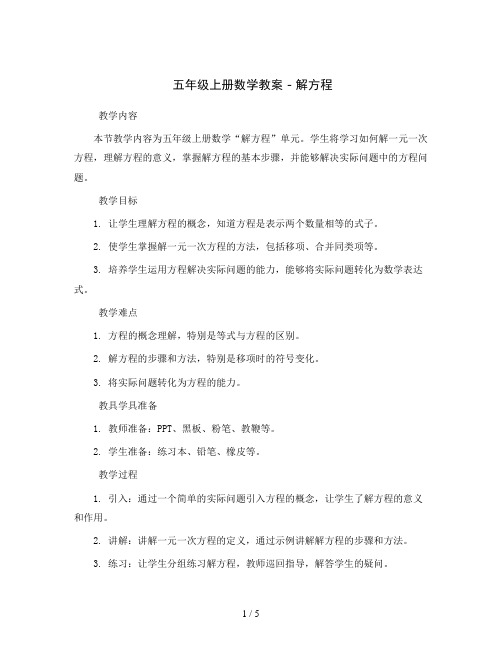 五年级上册数学教案 - 解方程

教学内容

本节教学内容为五年级上册数学“解方程”单元。学生将学习如何解一元一次方程，理解方程的意义，掌握解方程的基本步骤，并能够解决实际问题中的方程问题。

教学目标

1. 让学生理解方程的概念，知道方程是表示两个数量相等的式子。

2. 使学生掌握解一元一次方程的方法，包括移项、合并同类项等。

3. 培养学生运用方程解决实际问题的能力，能够将实际问题转化为数学表达式。

教学难点

1. 方程的概念理解，特别是等式与方程的区别。

2. 解方程的步骤和方法，特别是移项时的符号变化。

3. 将实际问题转化为方程的能力。

教具学具准备

1. 教师准备：PPT、黑板、粉笔、教鞭等。

2. 学生准备：练习本、铅笔、橡皮等。

教学过程

1. 引入：通过一个简单的实际问题引入方程的概念，让学生了解方程的意义和作用。

2. 讲解：讲解一元一次方程的定义，通过示例讲解解方程的步骤和方法。

3. 练习：让学生分组练习解方程，教师巡回指导，解答学生的疑问。

1 / 5